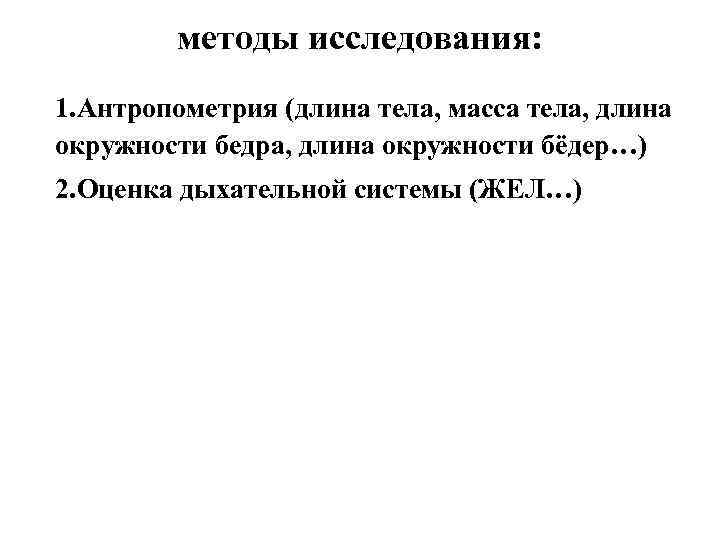 методы исследования:

1.Антропометрия (длина тела, масса тела, длина окружности бедра, длина окружности бёдер…)

2.Оценка дыхательной системы (ЖЕЛ…)